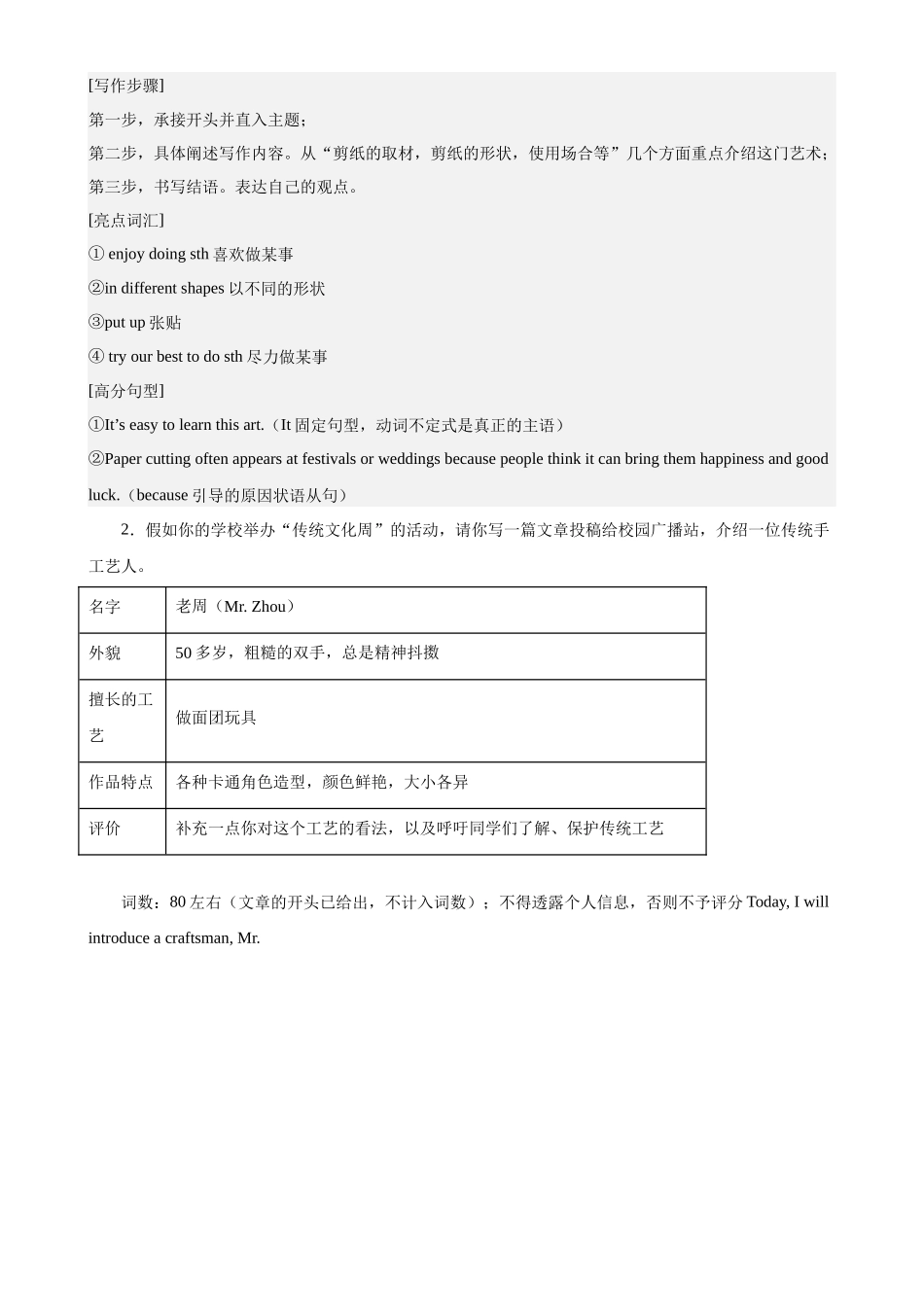 [写作步骤]

第一步，承接开头并直入主题；

第二步，具体阐述写作内容。从“剪纸的取材，剪纸的形状，使用场合等”几个方面重点介绍这门艺术；

第三步，书写结语。表达自己的观点。

[亮点词汇]

① enjoy doing sth 喜欢做某事

②in different shapes 以不同的形状

③put up 张贴

④ try our best to do sth 尽力做某事

[高分句型]

①It’s easy to learn this art.（It 固定句型，动词不定式是真正的主语）

②Paper cutting often appears at festivals or weddings because people think it can bring them happiness and good luck.（because 引导的原因状语从句）

2．假如你的学校举办“传统文化周”的活动，请你写一篇文章投稿给校园广播站，介绍一位传统手工艺人。

| 名字 | 老周（Mr. Zhou） |
|---|---|
| 外貌 | 50 多岁，粗糙的双手，总是精神抖擞 |
| 擅长的工艺 | 做面团玩具 |
| 作品特点 | 各种卡通角色造型，颜色鲜艳，大小各异 |
| 评价 | 补充一点你对这个工艺的看法，以及呼吁同学们了解、保护传统工艺 |

词数：80 左右（文章的开头已给出，不计入词数）；不得透露个人信息，否则不予评分 Today, I will introduce a craftsman, Mr.